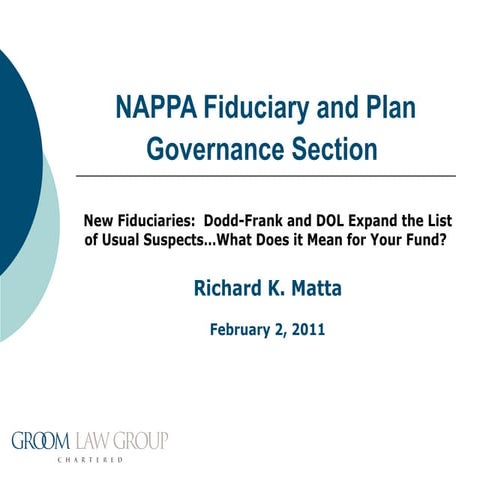 NAPPA Fiduciary and Plan Governance Section

New Fiduciaries: Dodd-Frank and DOL Expand the List of Usual Suspects...What Does it Mean for Your Fund?

Richard K. Matta

February 2, 2011

GROOM LAW GROUP
CHARTERED